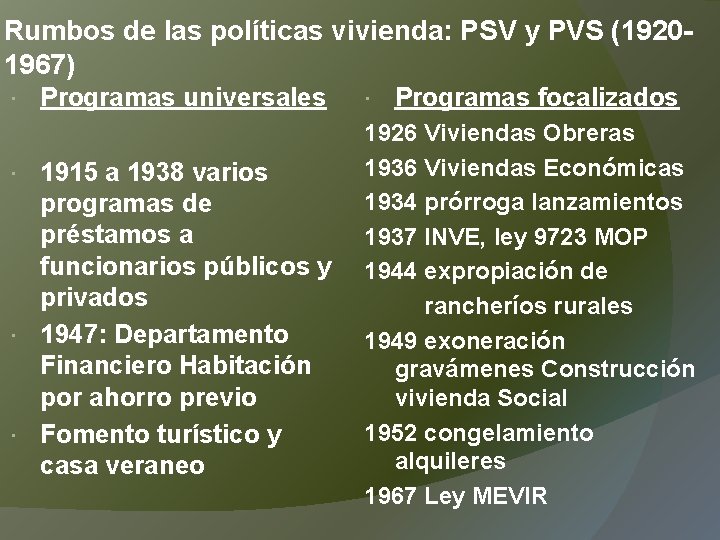 Rumbos de las políticas vivienda: PSV y PVS (1920-1967)

• Programas universales

• 1915 a 1938 varios programas de préstamos a funcionarios públicos y privados
• 1947: Departamento Financiero Habitación por ahorro previo
• Fomento turístico y casa veraneo

• Programas focalizados

1926 Viviendas Obreras
1936 Viviendas Económicas
1934 prórroga lanzamientos
1937 INVE, ley 9723 MOP
1944 expropiación de rancheríos rurales
1949 exoneración gravámenes Construcción vivienda Social
1952 congelamiento alquileres
1967 Ley MEVIR